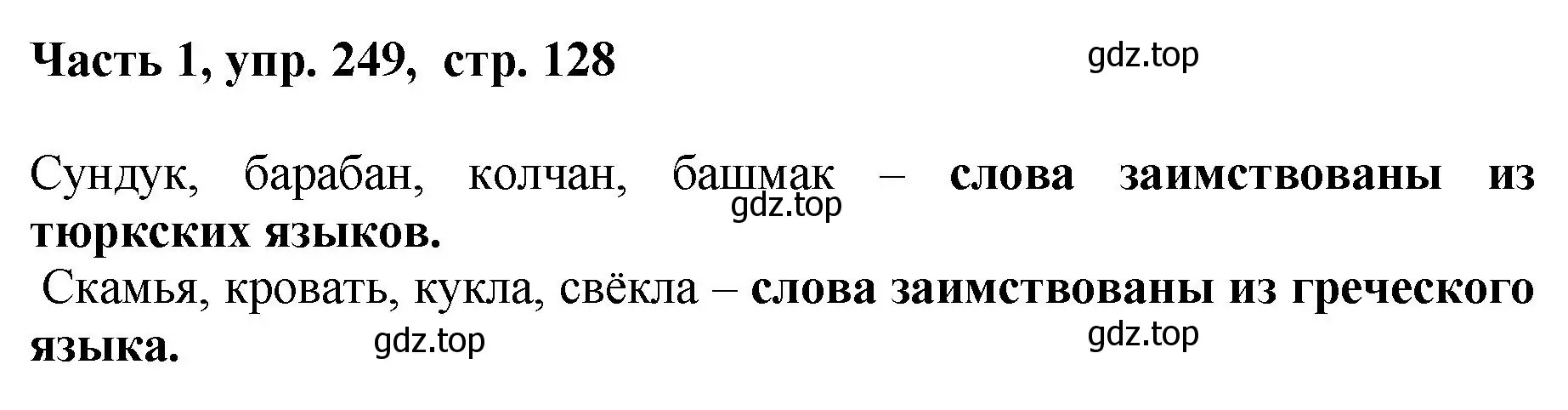 Часть 1, упр. 249, стр. 128

gdz.top

Сундук, барабан, колчан, башмак – слова заимствованы из тюркских языков.

gdz.top

Скамья, кровать, кукла, свёкла – слова заимствованы из греческого языка.

gdz.top

gdz.top